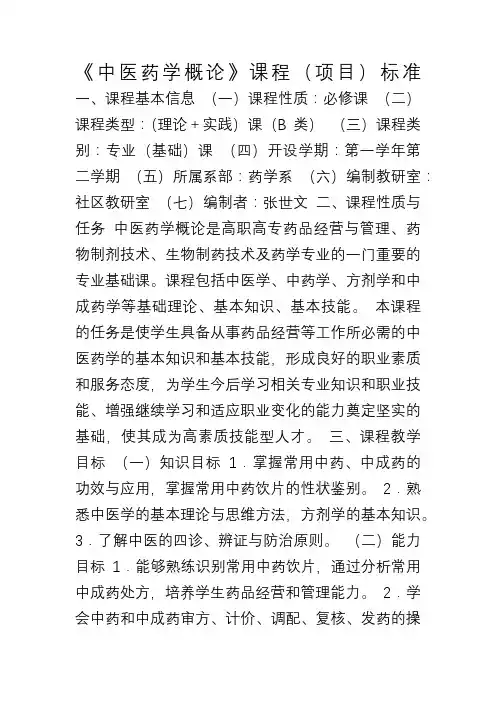 《中医药学概论》课程（项目）标准

一、课程基本信息 （一）课程性质：必修课 （二）课程类型：（理论＋实践）课（B 类） （三）课程类别：专业（基础）课 （四）开设学期：第一学年第二学期 （五）所属系部：药学系 （六）编制教研室：社区教研室 （七）编制者：张世文 二、课程性质与任务 中医药学概论是高职高专药品经营与管理、药物制剂技术、生物制药技术及药学专业的一门重要的专业基础课。课程包括中医学、中药学、方剂学和中成药学等基础理论、基本知识、基本技能。 本课程的任务是使学生具备从事药品经营等工作所必需的中医药学的基本知识和基本技能，形成良好的职业素质和服务态度，为学生今后学习相关专业知识和职业技能、增强继续学习和适应职业变化的能力奠定坚实的基础，使其成为高素质技能型人才。 三、课程教学目标 （一）知识目标 1．掌握常用中药、中成药的功效与应用，掌握常用中药饮片的性状鉴别。 2．熟悉中医学的基本理论与思维方法，方剂学的基本知识。 3．了解中医的四诊、辨证与防治原则。 （二）能力目标 1．能够熟练识别常用中药饮片，通过分析常用中成药处方，培养学生药品经营和管理能力。 2．学会中药和中成药审方、计价、调配、复核、发药的操